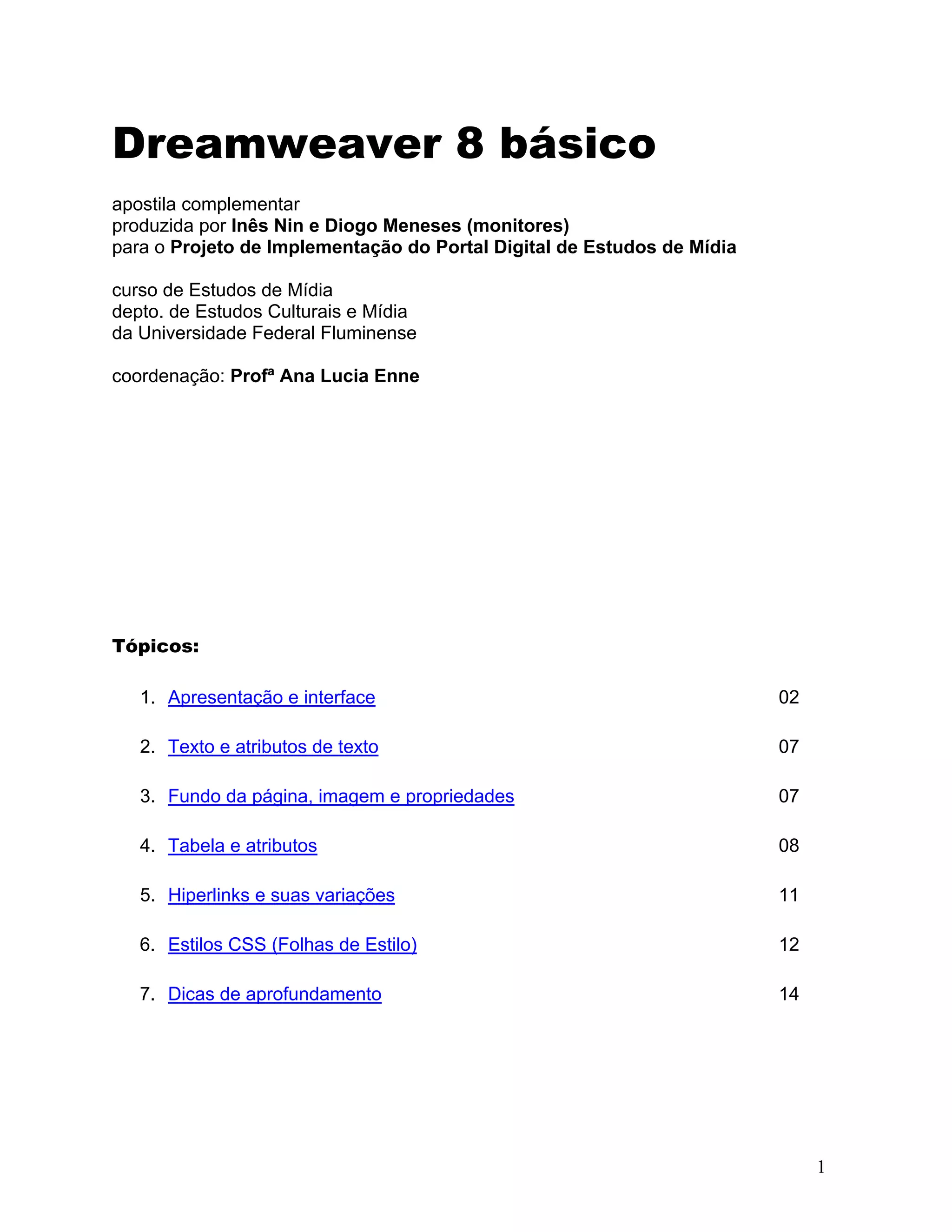 Dreamweaver 8 básico

apostila complementar
produzida por Inês Nin e Diogo Meneses (monitores)
para o Projeto de Implementação do Portal Digital de Estudos de Mídia

curso de Estudos de Mídia
depto. de Estudos Culturais e Mídia
da Universidade Federal Fluminense

coordenação: Profª Ana Lucia Enne

Tópicos:

1. Apresentação e interface 02

2. Texto e atributos de texto 07

3. Fundo da página, imagem e propriedades 07

4. Tabela e atributos 08

5. Hiperlinks e suas variações 11

6. Estilos CSS (Folhas de Estilo) 12

7. Dicas de aprofundamento 14

1